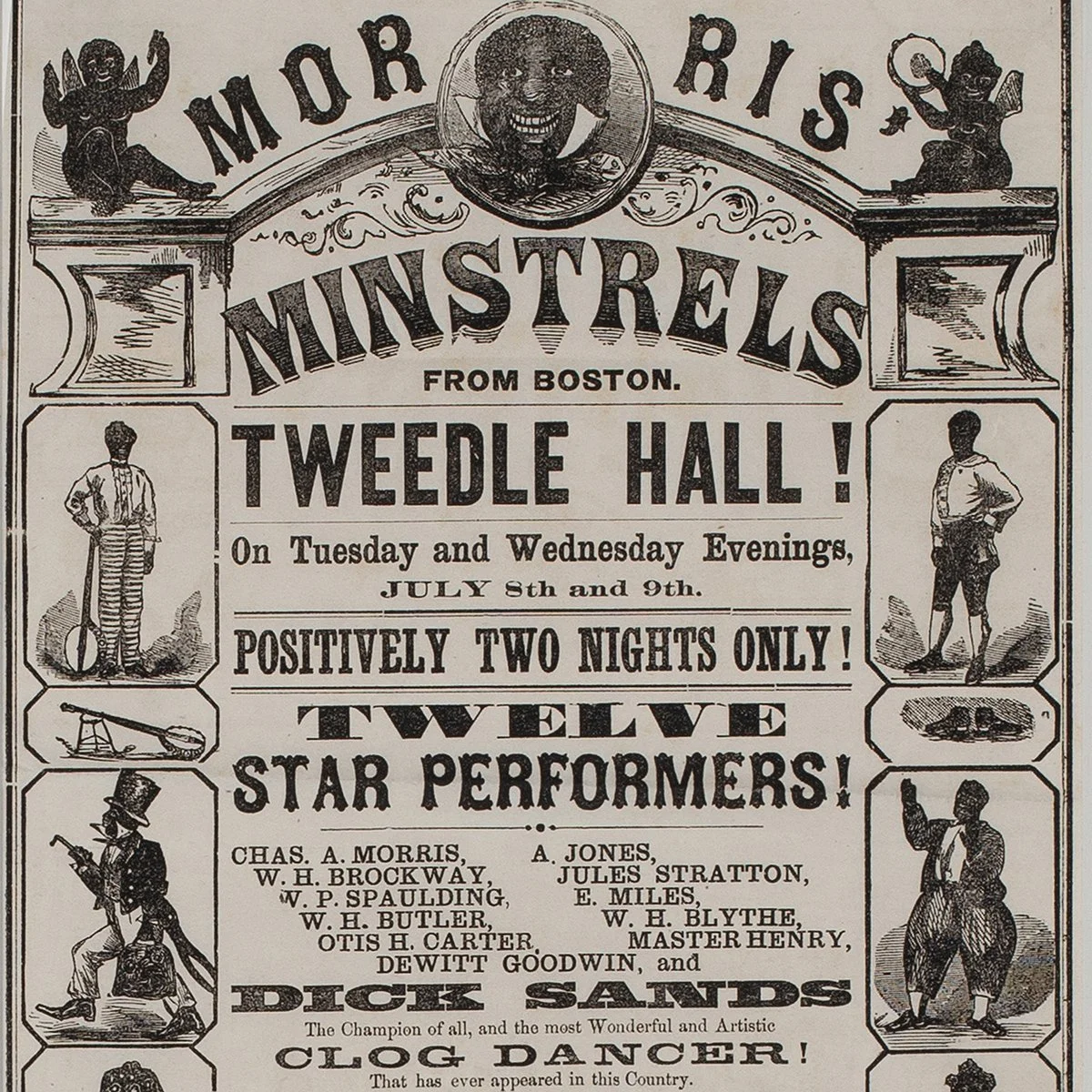 MOR RIS'

MINSTRELS

FROM BOSTON.

TWEEDLE HALL!

On Tuesday and Wednesday Evenings, JULY 8th and 9th.

POSITIVELY TWO NIGHTS ONLY!

TWELVE STAR PERFORMERS!

CHAS. A. MORRIS, A. JONES, W. H. BROCKWAY, JULES STRATTON, W. P. SPAULDING, E. MILES, W. H. BUTLER, W. H. BLYTHE, OTIS H. CARTER, MASTER HENRY, DEWITT GOODWIN, and

DICK SANDS

The Champion of all, and the most Wonderful and Artistic

CLOG DANCER!

That has ever appeared in this Country.